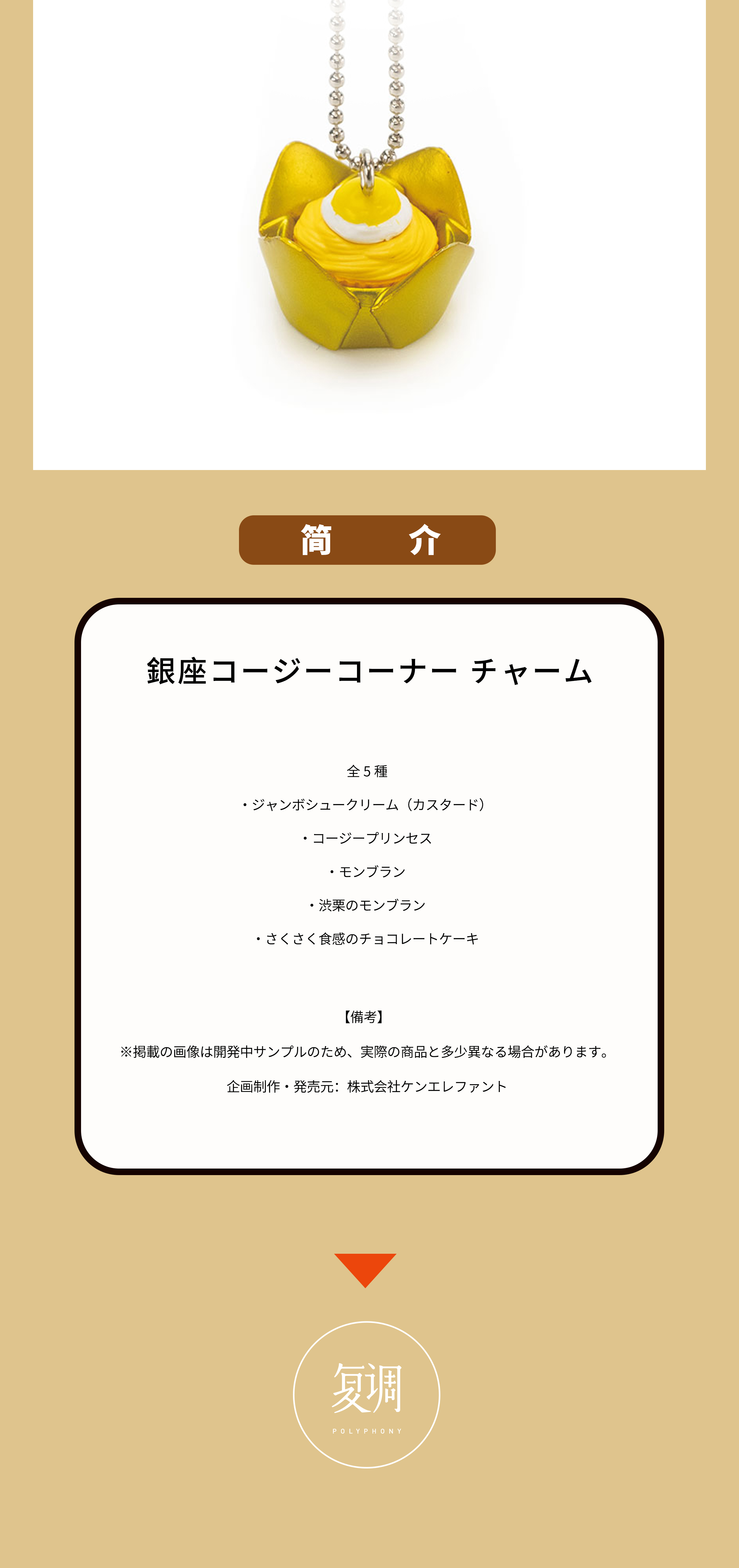 简 介

銀座コージーコーナー チャーム

全5種

・ジャンボシュークリーム（カスタード）

・コージープリンセス

・モンブラン

・渋栗のモンブラン

・さくさく食感のチョコレートケーキ

【備考】

※掲載の画像は開発中サンプルのため、実際の商品と多少異なる場合があります。

企画制作・発売元：株式会社ケンエレファント

复调
POLYPHONY